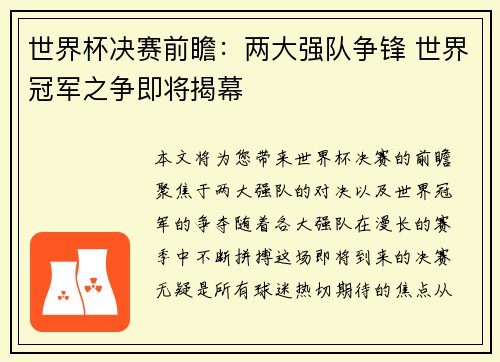 世界杯决赛前瞻：两大强队争锋 世界冠军之争即将揭幕

本文将为您带来世界杯决赛的前瞻聚焦于两大强队的对决以及世界冠军的争夺随着各大强队在漫长的赛季中不断拼搏这场即将到来的决赛无疑是所有球迷热切期待的焦点从